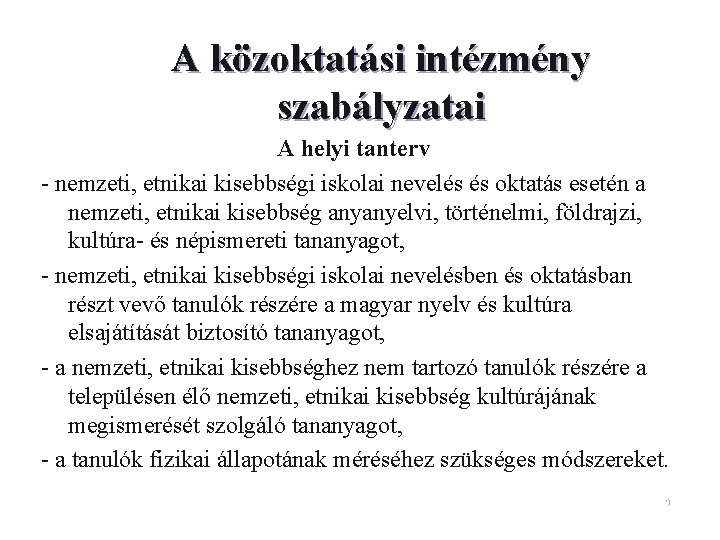 A közoktatási intézmény szabályzatai

A helyi tanterv

- nemzeti, etnikai kisebbségi iskolai nevelés és oktatás esetén a nemzeti, etnikai kisebbség anyanyelvi, történelmi, földrajzi, kultúra- és népismereti tananyagot,

- nemzeti, etnikai kisebbségi iskolai nevelésben és oktatásban részt vevő tanulók részére a magyar nyelv és kultúra elsajátítását biztosító tananyagot,

- a nemzeti, etnikai kisebbséghez nem tartozó tanulók részére a településen élő nemzeti, etnikai kisebbség kultúrájának megismerését szolgáló tananyagot,

- a tanulók fizikai állapotának méréséhez szükséges módszereket.